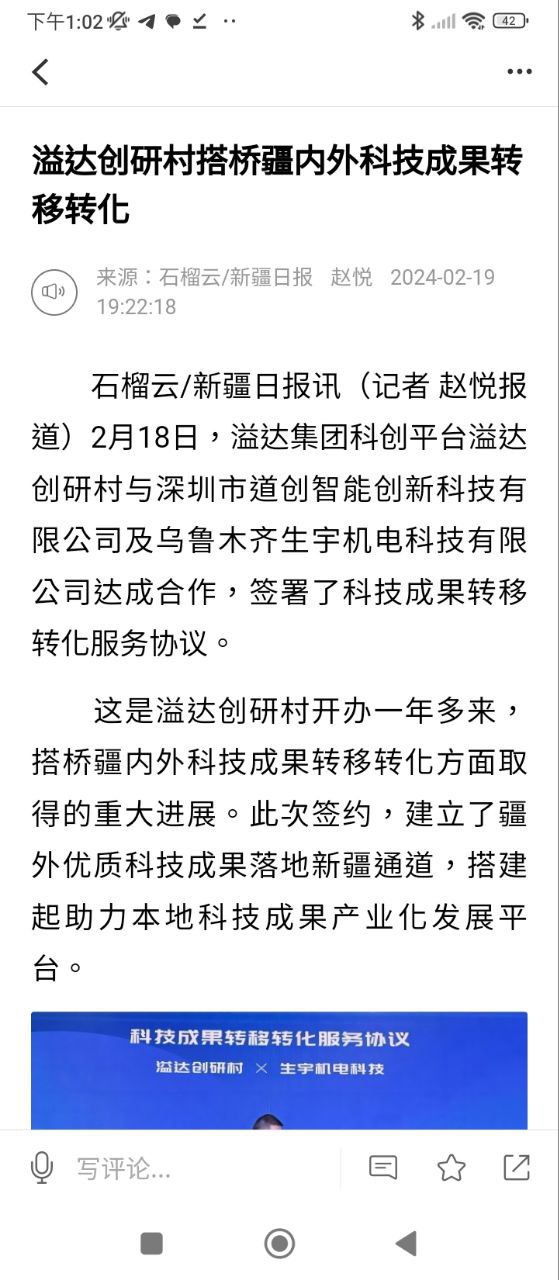 下午1:02 42

溢达创研村搭桥疆内外科技成果转移转化

来源：石榴云/新疆日报 赵悦 2024-02-19 19:22:18

石榴云/新疆日报讯（记者 赵悦报道）2月18日，溢达集团科创平台溢达创研村与深圳市道创智能创新科技有限公司及乌鲁木齐生宇机电科技有限公司达成合作，签署了科技成果转移转化服务协议。

这是溢达创研村开办一年多来，搭桥疆内外科技成果转移转化方面取得的重大进展。此次签约，建立了疆外优质科技成果落地新疆通道，搭建起助力本地科技成果产业化发展平台。

科技成果转移转化服务协议
溢达创研村 × 生宇机电科技

写评论...